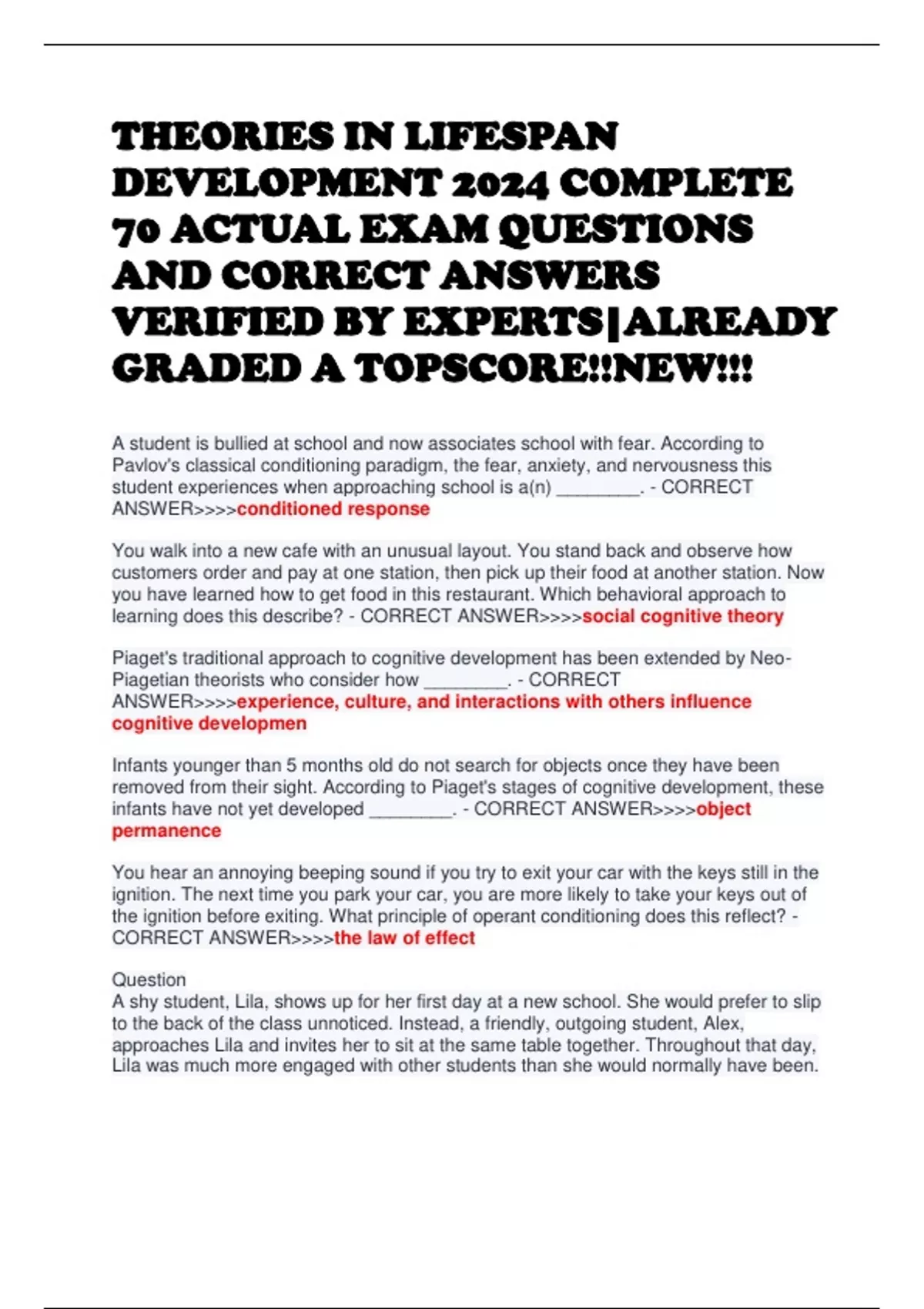 THEORIES IN LIFESPAN DEVELOPMENT 2024 COMPLETE 70 ACTUAL EXAM QUESTIONS AND CORRECT ANSWERS VERIFIED BY EXPERTS|ALREADY GRADED A TOPSCORE!!NEW!!!

A student is bullied at school and now associates school with fear. According to Pavlov's classical conditioning paradigm, the fear, anxiety, and nervousness this student experiences when approaching school is a(n) ________. - CORRECT ANSWER>>>>conditioned response

You walk into a new cafe with an unusual layout. You stand back and observe how customers order and pay at one station, then pick up their food at another station. Now you have learned how to get food in this restaurant. Which behavioral approach to learning does this describe? - CORRECT ANSWER>>>>social cognitive theory

Piaget's traditional approach to cognitive development has been extended by Neo-Piagetian theorists who consider how ________. - CORRECT ANSWER>>>>experience, culture, and interactions with others influence cognitive developmen

Infants younger than 5 months old do not search for objects once they have been removed from their sight. According to Piaget's stages of cognitive development, these infants have not yet developed ________. - CORRECT ANSWER>>>>object permanence

You hear an annoying beeping sound if you try to exit your car with the keys still in the ignition. The next time you park your car, you are more likely to take your keys out of the ignition before exiting. What principle of operant conditioning does this reflect? - CORRECT ANSWER>>>>the law of effect

Question
A shy student, Lila, shows up for her first day at a new school. She would prefer to slip to the back of the class unnoticed. Instead, a friendly, outgoing student, Alex, approaches Lila and invites her to sit at the same table together. Throughout that day, Lila was much more engaged with other students than she would normally have been.